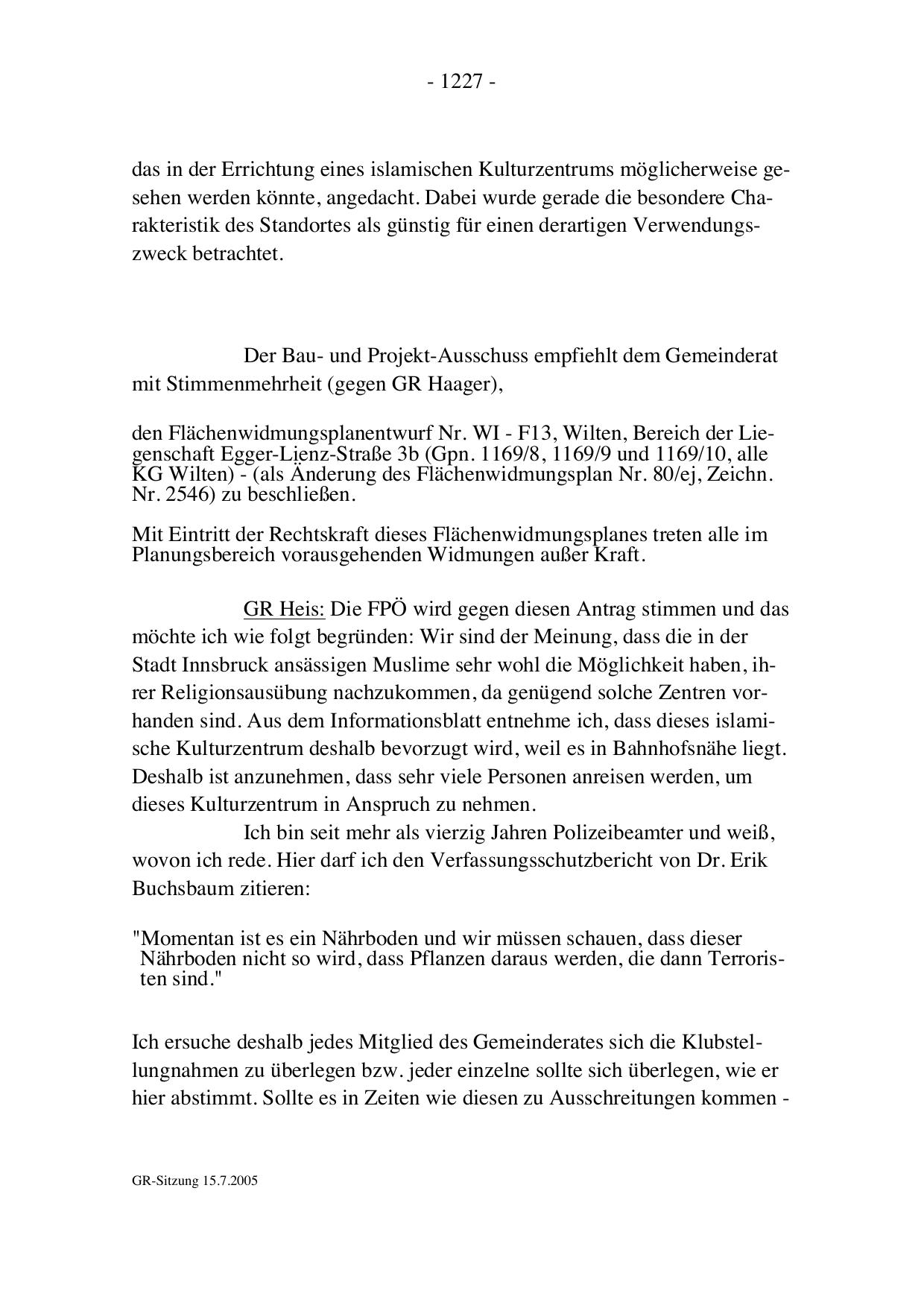 - 1227 -

das in der Errichtung eines islamischen Kulturzentrums möglicherweise gesehen werden könnte, angedacht. Dabei wurde gerade die besondere Charakteristik des Standortes als günstig für einen derartigen Verwendungszweck betrachtet.

Der Bau- und Projekt-Ausschuss empfiehlt dem Gemeinderat mit Stimmenmehrheit (gegen GR Haager),

den Flächenwidmungsplanentwurf Nr. WI - F13, Wilten, Bereich der Liegenschaft Egger-Lienz-Straße 3b (Gpn. 1169/8, 1169/9 und 1169/10, alle KG Wilten) - (als Änderung des Flächenwidmungsplan Nr. 80/ej, Zeichn. Nr. 2546) zu beschließen.

Mit Eintritt der Rechtskraft dieses Flächenwidmungsplanes treten alle im Planungsbereich vorausgehenden Widmungen außer Kraft.

GR Heis: Die FPÖ wird gegen diesen Antrag stimmen und das möchte ich wie folgt begründen: Wir sind der Meinung, dass die in der Stadt Innsbruck ansässigen Muslime sehr wohl die Möglichkeit haben, ihrer Religionsausübung nachzukommen, da genügend solche Zentren vorhanden sind. Aus dem Informationsblatt entnehme ich, dass dieses islamische Kulturzentrum deshalb bevorzugt wird, weil es in Bahnhofsnähe liegt. Deshalb ist anzunehmen, dass sehr viele Personen anreisen werden, um dieses Kulturzentrum in Anspruch zu nehmen.

Ich bin seit mehr als vierzig Jahren Polizeibeamter und weiß, wovon ich rede. Hier darf ich den Verfassungsschutzbericht von Dr. Erik Buchsbaum zitieren:

"Momentan ist es ein Nährboden und wir müssen schauen, dass dieser Nährboden nicht so wird, dass Pflanzen daraus werden, die dann Terroristen sind."

Ich ersuche deshalb jedes Mitglied des Gemeinderates sich die Klubstellungnahmen zu überlegen bzw. jeder einzelne sollte sich überlegen, wie er hier abstimmt. Sollte es in Zeiten wie diesen zu Ausschreitungen kommen -

GR-Sitzung 15.7.2005